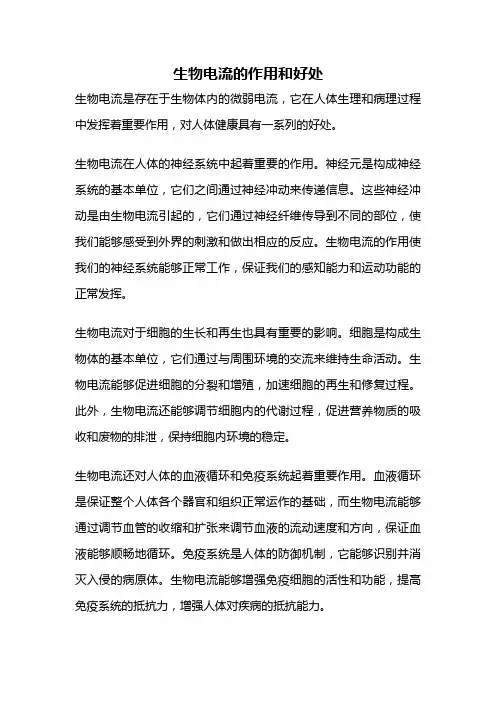 生物电流的作用和好处

生物电流是存在于生物体内的微弱电流，它在人体生理和病理过程中发挥着重要作用，对人体健康具有一系列的好处。

生物电流在人体的神经系统中起着重要的作用。神经元是构成神经系统的基本单位，它们之间通过神经冲动来传递信息。这些神经冲动是由生物电流引起的，它们通过神经纤维传导到不同的部位，使我们能够感受到外界的刺激和做出相应的反应。生物电流的作用使我们的神经系统能够正常工作，保证我们的感知能力和运动功能的正常发挥。

生物电流对于细胞的生长和再生也具有重要的影响。细胞是构成生物体的基本单位，它们通过与周围环境的交流来维持生命活动。生物电流能够促进细胞的分裂和增殖，加速细胞的再生和修复过程。此外，生物电流还能够调节细胞内的代谢过程，促进营养物质的吸收和废物的排泄，保持细胞内环境的稳定。

生物电流还对人体的血液循环和免疫系统起着重要作用。血液循环是保证整个人体各个器官和组织正常运作的基础，而生物电流能够通过调节血管的收缩和扩张来调节血液的流动速度和方向，保证血液能够顺畅地循环。免疫系统是人体的防御机制，它能够识别并消灭入侵的病原体。生物电流能够增强免疫细胞的活性和功能，提高免疫系统的抵抗力，增强人体对疾病的抵抗能力。